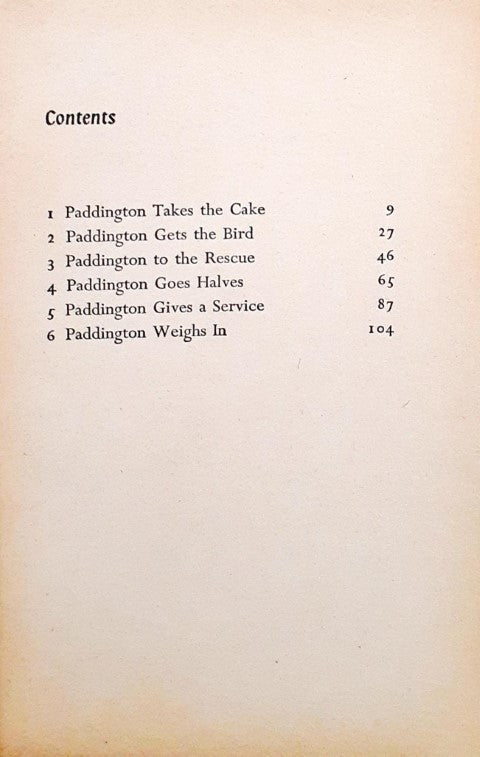 Contents

1 Paddington Takes the Cake 9
2 Paddington Gets the Bird 27
3 Paddington to the Rescue 46
4 Paddington Goes Halves 65
5 Paddington Gives a Service 87
6 Paddington Weighs In 104